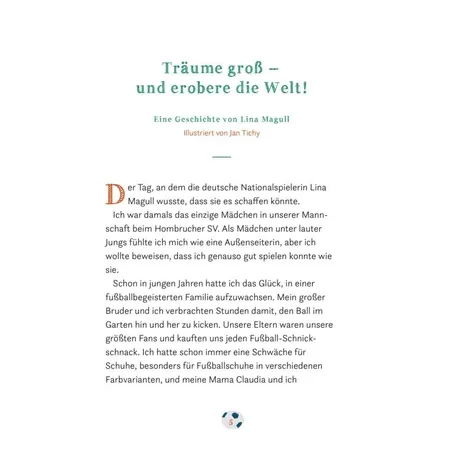 Träume groß – und erobere die Welt!

Eine Geschichte von Lina Magull
Illustriert von Jan Tichy

Der Tag, an dem die deutsche Nationalspielerin Lina Magull wusste, dass sie es schaffen könnte.

Ich war damals das einzige Mädchen in unserer Mannschaft beim Hombrucher SV. Als Mädchen unter lauter Jungs fühlte ich mich wie eine Außenseiterin, aber ich wollte beweisen, dass ich genauso gut spielen konnte wie sie.

Schon in jungen Jahren hatte ich das Glück, in einer fußballbegeisterten Familie aufzuwachsen. Mein großer Bruder und ich verbrachten Stunden damit, den Ball im Garten hin und her zu kicken. Unsere Eltern waren unsere größten Fans und kauften uns jeden Fußball-Schnickschnack. Ich hatte schon immer eine Schwäche für Schuhe, besonders für Fußballschuhe in verschiedenen Farbvarianten, und meine Mama Claudia und ich

5